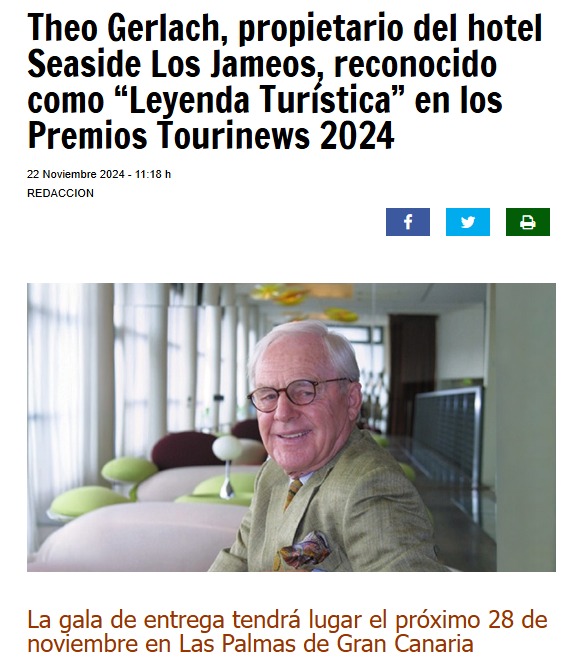 Theo Gerlach, propietario del hotel Seaside Los Jameos, reconocido como “Leyenda Turística” en los Premios Tourinews 2024

22 Noviembre 2024 - 11:18 h

REDACCION

La gala de entrega tendrá lugar el próximo 28 de noviembre en Las Palmas de Gran Canaria